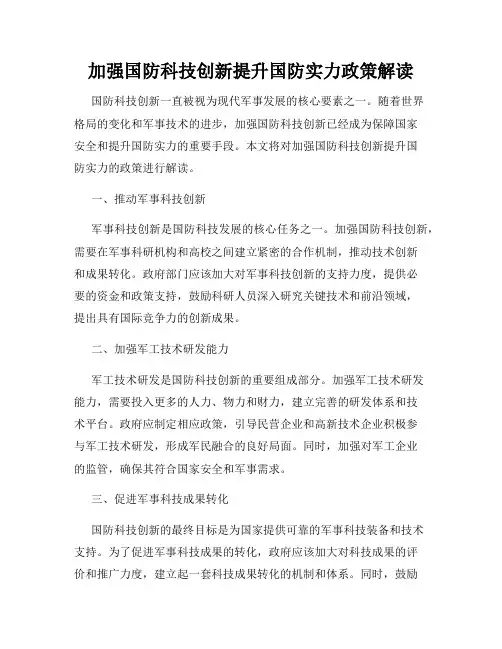 加强国防科技创新提升国防实力政策解读

国防科技创新一直被视为现代军事发展的核心要素之一。随着世界格局的变化和军事技术的进步，加强国防科技创新已经成为保障国家安全和提升国防实力的重要手段。本文将对加强国防科技创新提升国防实力的政策进行解读。

一、推动军事科技创新

军事科技创新是国防科技发展的核心任务之一。加强国防科技创新，需要在军事科研机构和高校之间建立紧密的合作机制，推动技术创新和成果转化。政府部门应该加大对军事科技创新的支持力度，提供必要的资金和政策支持，鼓励科研人员深入研究关键技术和前沿领域，提出具有国际竞争力的创新成果。

二、加强军工技术研发能力

军工技术研发是国防科技创新的重要组成部分。加强军工技术研发能力，需要投入更多的人力、物力和财力，建立完善的研发体系和技术平台。政府应制定相应政策，引导民营企业和高新技术企业积极参与军工技术研发，形成军民融合的良好局面。同时，加强对军工企业的监管，确保其符合国家安全和军事需求。

三、促进军事科技成果转化

国防科技创新的最终目标是为国家提供可靠的军事科技装备和技术支持。为了促进军事科技成果的转化，政府应该加大对科技成果的评价和推广力度，建立起一套科技成果转化的机制和体系。同时，鼓励